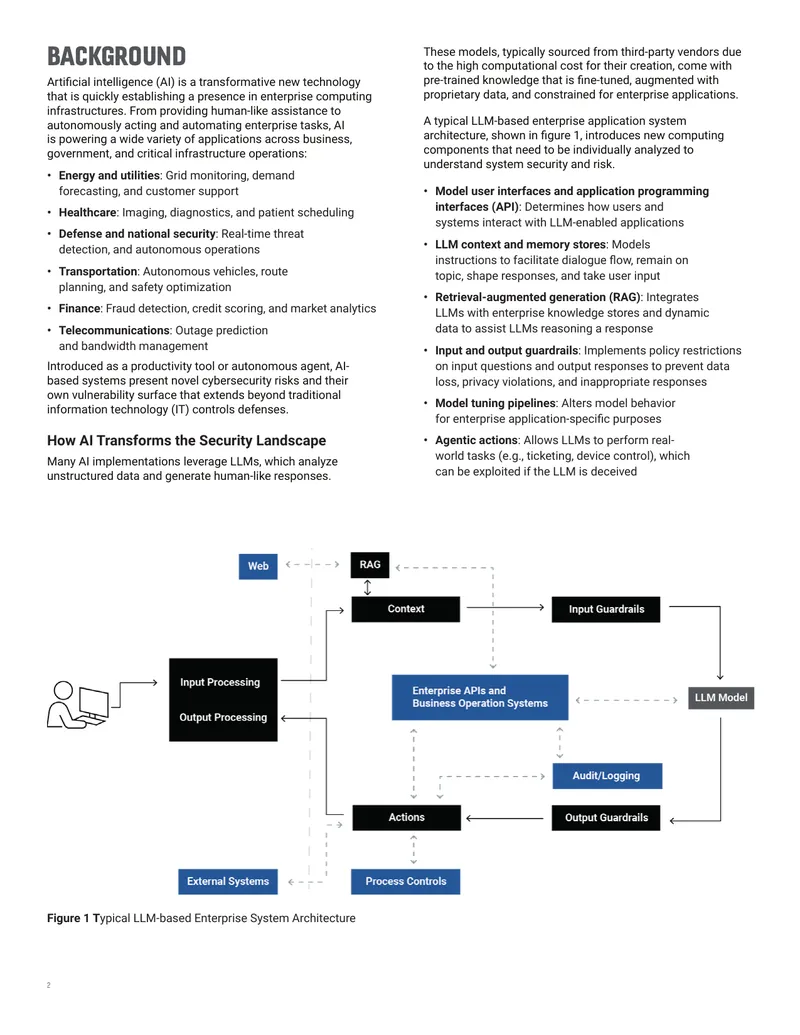 BACKGROUND

Artificial intelligence (AI) is a transformative new technology that is quickly establishing a presence in enterprise computing infrastructures. From providing human-like assistance to autonomously acting and automating enterprise tasks, AI is powering a wide variety of applications across business, government, and critical infrastructure operations:

• Energy and utilities: Grid monitoring, demand forecasting, and customer support
• Healthcare: Imaging, diagnostics, and patient scheduling
• Defense and national security: Real-time threat detection, and autonomous operations
• Transportation: Autonomous vehicles, route planning, and safety optimization
• Finance: Fraud detection, credit scoring, and market analytics
• Telecommunications: Outage prediction and bandwidth management

Introduced as a productivity tool or autonomous agent, AI-based systems present novel cybersecurity risks and their own vulnerability surface that extends beyond traditional information technology (IT) controls defenses.

How AI Transforms the Security Landscape

Many AI implementations leverage LLMs, which analyze unstructured data and generate human-like responses.

These models, typically sourced from third-party vendors due to the high computational cost for their creation, come with pre-trained knowledge that is fine-tuned, augmented with proprietary data, and constrained for enterprise applications.

A typical LLM-based enterprise application system architecture, shown in figure 1, introduces new computing components that need to be individually analyzed to understand system security and risk.

• Model user interfaces and application programming interfaces (API): Determines how users and systems interact with LLM-enabled applications
• LLM context and memory stores: Models instructions to facilitate dialogue flow, remain on topic, shape responses, and take user input
• Retrieval-augmented generation (RAG): Integrates LLMs with enterprise knowledge stores and dynamic data to assist LLMs reasoning a response
• Input and output guardrails: Implements policy restrictions on input questions and output responses to prevent data loss, privacy violations, and inappropriate responses
• Model tuning pipelines: Alters model behavior for enterprise application-specific purposes
• Agentic actions: Allows LLMs to perform real-world tasks (e.g., ticketing, device control), which can be exploited if the LLM is deceived

Web
RAG
Context
Input Guardrails
Input Processing
Output Processing
Enterprise APIs and Business Operation Systems
LLM Model
Audit/Logging
Actions
Output Guardrails
External Systems
Process Controls

Figure 1 Typical LLM-based Enterprise System Architecture

2